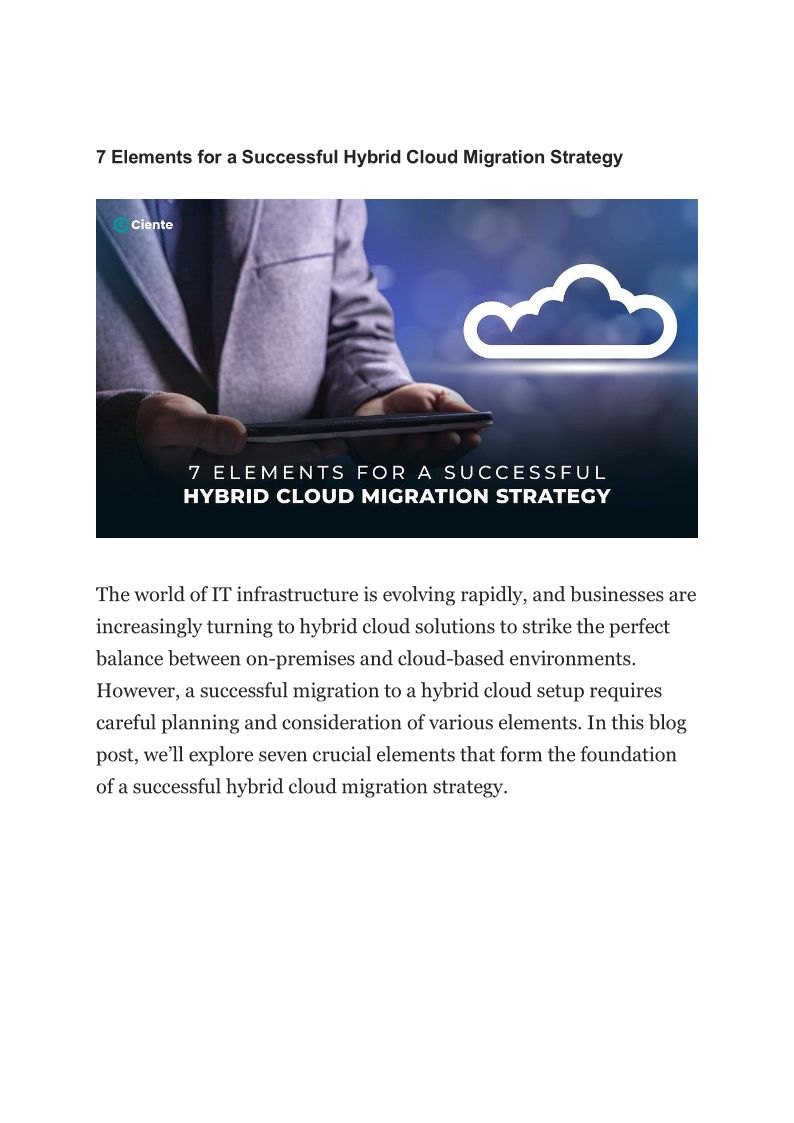 7 Elements for a Successful Hybrid Cloud Migration Strategy

Ciente

7 ELEMENTS FOR A SUCCESSFUL
HYBRID CLOUD MIGRATION STRATEGY

The world of IT infrastructure is evolving rapidly, and businesses are increasingly turning to hybrid cloud solutions to strike the perfect balance between on-premises and cloud-based environments. However, a successful migration to a hybrid cloud setup requires careful planning and consideration of various elements. In this blog post, we'll explore seven crucial elements that form the foundation of a successful hybrid cloud migration strategy.